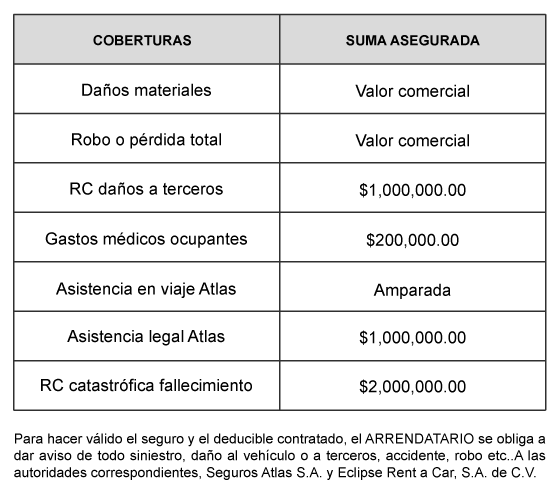 | COBERTURAS | SUMA ASEGURADA |
|---|---|
| Daños materiales | Valor comercial |
| Robo o pérdida total | Valor comercial |
| RC daños a terceros | $1,000,000.00 |
| Gastos médicos ocupantes | $200,000.00 |
| Asistencia en viaje Atlas | Amparada |
| Asistencia legal Atlas | $1,000,000.00 |
| RC catastrófica fallecimiento | $2,000,000.00 |

Para hacer válido el seguro y el deducible contratado, el ARRENDATARIO se obliga a dar aviso de todo siniestro, daño al vehículo o a terceros, accidente, robo etc..A las autoridades correspondientes, Seguros Atlas S.A. y Eclipse Rent a Car, S.A. de C.V.